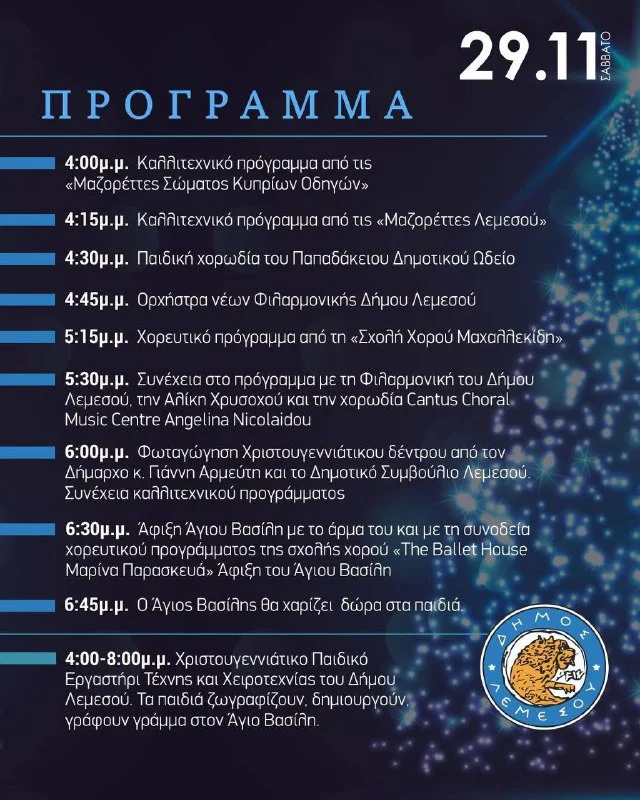 29.11 ΣΑΒΒΑΤΟ

ΠΡΟΓΡΑΜΜΑ

4:00μ.μ. Καλλιτεχνικό πρόγραμμα από τις «Μαζορέττες Σώματος Κυπρίων Οδηγών»

4:15μ.μ. Καλλιτεχνικό πρόγραμμα από τις «Μαζορέττες Λεμεσού»

4:30μ.μ. Παιδική χορωδία του Παπαδάκειου Δημοτικού Ωδείο

4:45μ.μ. Ορχήστρα νέων Φιλαρμονικής Δήμου Λεμεσού

5:15μ.μ. Χορευτικό πρόγραμμα από τη «Σχολή Χορού Μαχαλλεκίδη»

5:30μ.μ. Συνέχεια στο πρόγραμμα με τη Φιλαρμονική του Δήμου Λεμεσού, την Αλίκη Χρυσοχού και την χορωδία Cantus Choral Music Centre Angelina Nicolaidou

6:00μ.μ. Φωταγώγηση Χριστουγεννιάτικου δέντρου από τον Δήμαρχο κ. Γιάννη Αρμεύτη και το Δημοτικό Συμβούλιο Λεμεσού. Συνέχεια καλλιτεχνικού προγράμματος

6:30μ.μ. Άφιξη Άγιου Βασίλη με το άρμα του και με τη συνοδεία χορευτικού προγράμματος της σχολής χορού «The Ballet House Μαρίνα Παρασκευά» Άφιξη του Άγιου Βασίλη

6:45μ.μ. Ο Άγιος Βασίλης θα χαρίζει δώρα στα παιδιά.

4:00-8:00μ.μ. Χριστουγεννιάτικο Παιδικό Εργαστήρι Τέχνης και Χειροτεχνίας του Δήμου Λεμεσού. Τα παιδιά ζωγραφίζουν, δημιουργούν, γράφουν γράμμα στον Άγιο Βασίλη.

ΔΗΜΟΣ ΛΕΜΕΣΟΥ